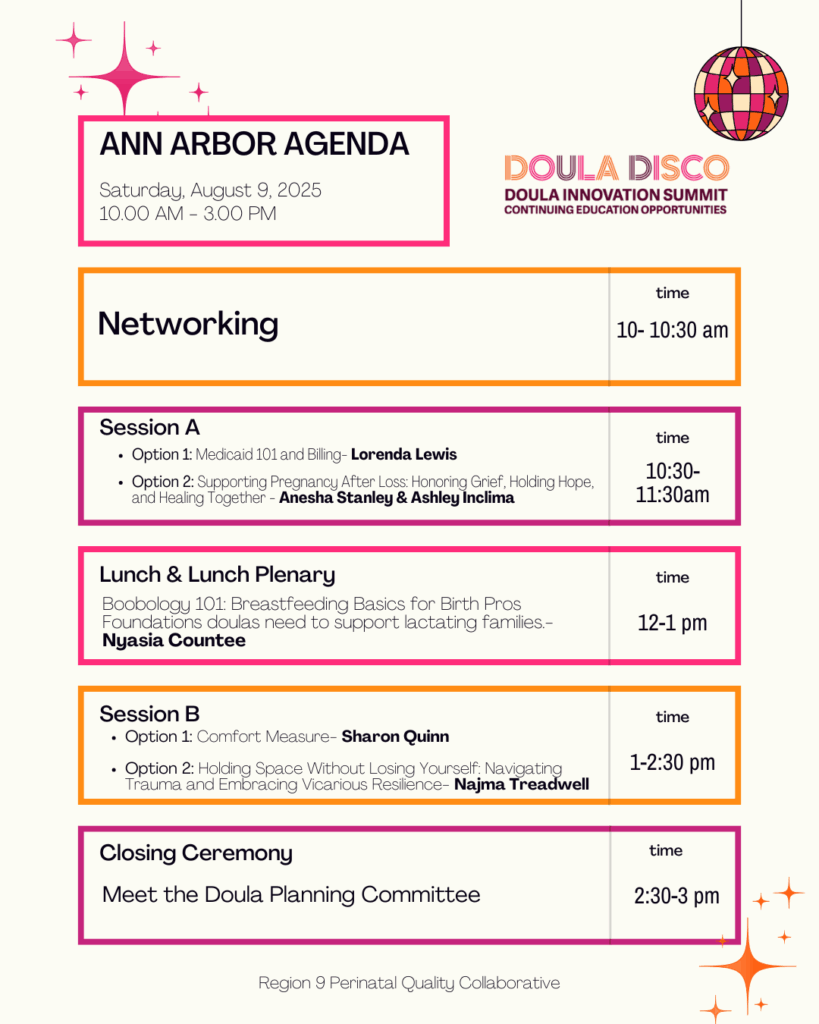 ANN ARBOR AGENDA

Saturday, August 9, 2025
10.00 AM - 3.00 PM

DOULA DISCO
DOULA INNOVATION SUMMIT
CONTINUING EDUCATION OPPORTUNITIES

Networking

time
10- 10:30 am

Session A
- Option 1: Medicaid 101 and Billing- Lorenda Lewis
- Option 2: Supporting Pregnancy After Loss: Honoring Grief, Holding Hope, and Healing Together - Anesha Stanley & Ashley Inclima

time
10:30-11:30am

Lunch & Lunch Plenary
Boobology 101: Breastfeeding Basics for Birth Pros Foundations doulas need to support lactating families.- Nyasia Countee

time
12-1 pm

Session B
- Option 1: Comfort Measure- Sharon Quinn
- Option 2: Holding Space Without Losing Yourself: Navigating Trauma and Embracing Vicarious Resilience- Najma Treadwell

time
1-2:30 pm

Closing Ceremony
Meet the Doula Planning Committee

time
2:30-3 pm

Region 9 Perinatal Quality Collaborative